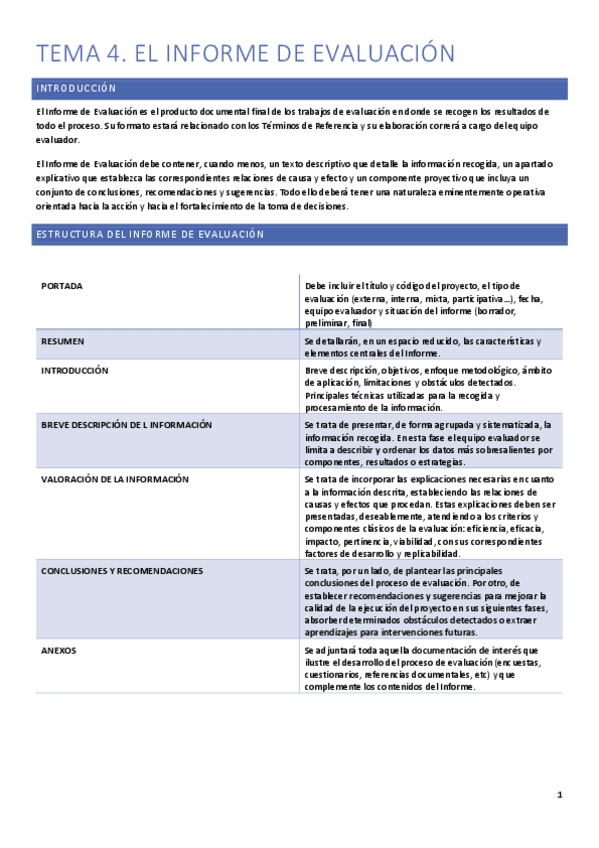 TEMA 4. EL INFORME DE EVALUACIÓN

INTRODUCCIÓN

El Informe de Evaluación es el producto documental final de los trabajos de evaluación en donde se recogen los resultados de todo el proceso. Su formato estará relacionado con los Términos de Referencia y su elaboración correrá a cargo del equipo evaluador.

El Informe de Evaluación debe contener, cuando menos, un texto descriptivo que detalle la información recogida, un apartado explicativo que establezca las correspondientes relaciones de causa y efecto y un componente proyectivo que incluya un conjunto de conclusiones, recomendaciones y sugerencias. Todo ello deberá tener una naturaleza eminentemente operativa orientada hacia la acción y hacia el fortalecimiento de la toma de decisiones.

ESTRUCTURA DEL INFORME DE EVALUACIÓN

| | |
|---|---|
| PORTADA | Debe incluir el título y código del proyecto, el tipo de evaluación (externa, interna, mixta, participativa...), fecha, equipo evaluador y situación del informe (borrador, preliminar, final) |
| RESUMEN | Se detallarán, en un espacio reducido, las características y elementos centrales del Informe. |
| INTRODUCCIÓN | Breve descripción, objetivos, enfoque metodológico, ámbito de aplicación, limitaciones y obstáculos detectados. Principales técnicas utilizadas para la recogida y procesamiento de la información. |
| BREVE DESCRIPCIÓN DE L INFORMACIÓN | Se trata de presentar, de forma agrupada y sistematizada, la información recogida. En esta fase el equipo evaluador se limita a describir y ordenar los datos más sobresalientes por componentes, resultados o estrategias. |
| VALORACIÓN DE LA INFORMACIÓN | Se trata de incorporar las explicaciones necesarias en cuanto a la información descrita, estableciendo las relaciones de causas y efectos que procedan. Estas explicaciones deben ser presentadas, deseablemente, atendiendo a los criterios y componentes clásicos de la evaluación: eficiencia, eficacia, impacto, pertinencia, viabilidad, con sus correspondientes factores de desarrollo y replicabilidad. |
| CONCLUSIONES Y RECOMENDACIONES | Se trata, por un lado, de plantear las principales conclusiones del proceso de evaluación. Por otro, de establecer recomendaciones y sugerencias para mejorar la calidad de la ejecución del proyecto en sus siguientes fases, absorber determinados obstáculos detectados o extraer aprendizajes para intervenciones futuras. |
| ANEXOS | Se adjuntará toda aquella documentación de interés que ilustre el desarrollo del proceso de evaluación (encuestas, cuestionarios, referencias documentales, etc) y que complemente los contenidos del Informe. |

1